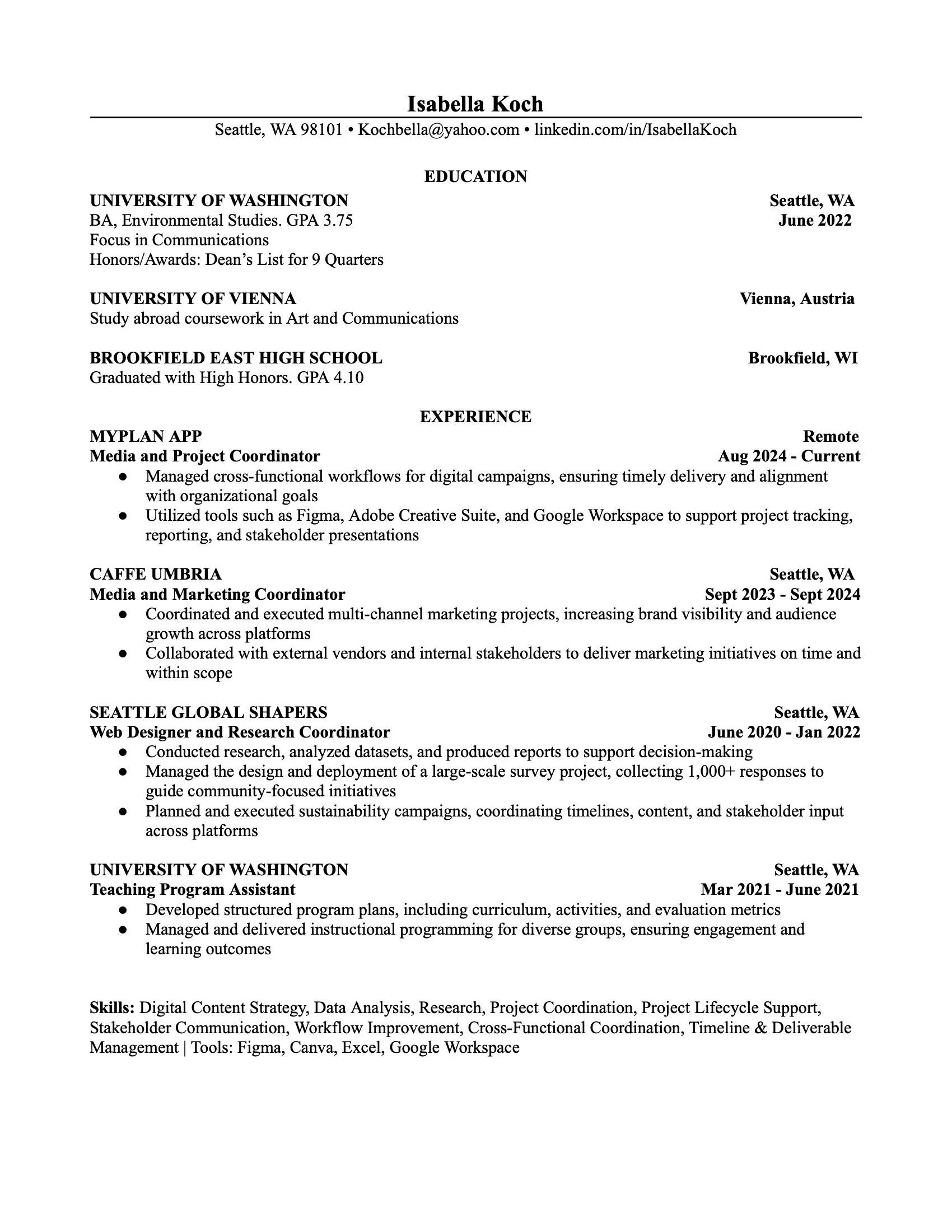 Isabella Koch

Seattle, WA 98101 • Kochbella@yahoo.com • linkedin.com/in/IsabellaKoch

EDUCATION

UNIVERSITY OF WASHINGTON Seattle, WA
BA, Environmental Studies. GPA 3.75 June 2022
Focus in Communications
Honors/Awards: Dean's List for 9 Quarters

UNIVERSITY OF VIENNA Vienna, Austria
Study abroad coursework in Art and Communications

BROOKFIELD EAST HIGH SCHOOL Brookfield, WI
Graduated with High Honors. GPA 4.10

EXPERIENCE

MYPLAN APP Remote
Media and Project Coordinator Aug 2024 - Current
● Managed cross-functional workflows for digital campaigns, ensuring timely delivery and alignment with organizational goals
● Utilized tools such as Figma, Adobe Creative Suite, and Google Workspace to support project tracking, reporting, and stakeholder presentations

CAFFE UMBRIA Seattle, WA
Media and Marketing Coordinator Sept 2023 - Sept 2024
● Coordinated and executed multi-channel marketing projects, increasing brand visibility and audience growth across platforms
● Collaborated with external vendors and internal stakeholders to deliver marketing initiatives on time and within scope

SEATTLE GLOBAL SHAPERS Seattle, WA
Web Designer and Research Coordinator June 2020 - Jan 2022
● Conducted research, analyzed datasets, and produced reports to support decision-making
● Managed the design and deployment of a large-scale survey project, collecting 1,000+ responses to guide community-focused initiatives
● Planned and executed sustainability campaigns, coordinating timelines, content, and stakeholder input across platforms

UNIVERSITY OF WASHINGTON Seattle, WA
Teaching Program Assistant Mar 2021 - June 2021
● Developed structured program plans, including curriculum, activities, and evaluation metrics
● Managed and delivered instructional programming for diverse groups, ensuring engagement and learning outcomes

Skills: Digital Content Strategy, Data Analysis, Research, Project Coordination, Project Lifecycle Support, Stakeholder Communication, Workflow Improvement, Cross-Functional Coordination, Timeline & Deliverable Management | Tools: Figma, Canva, Excel, Google Workspace